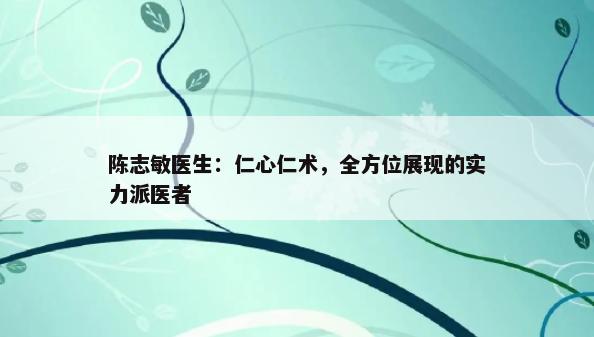 陈志敏医生：仁心仁术，全方位展现的实力派医者